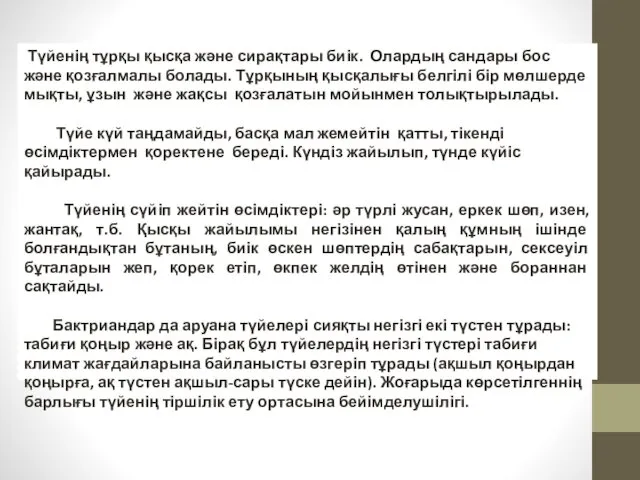 Түйенің тұрқы қысқа және сирақтары биік. Олардың сандары бос және қозғалмалы болады. Тұрқының қысқалығы белгілі бір мөлшерде мықты, ұзын және жақсы қозғалатын мойынмен толықтырылады.

Түйе күй таңдамайды, басқа мал жемейтін қатты, тікенді өсімдіктермен қоректене береді. Күндіз жайылып, түнде күйіс қайырады.

Түйенің сүйіп жейтін өсімдіктері: әр түрлі жусан, еркек шөп, изен, жантақ, т.б. Қысқы жайылымы негізінен қалың құмның ішінде болғандықтан бұтаның, биік өскен шөптердің сабақтарын, сексеуіл бұталарын жеп, қорек етіп, өкпек желдің өтінен және бораннан сақтайды.

Бактриандар да аруана түйелері сияқты негізгі екі түстен тұрады: табиғи қоңыр және ақ. Бірақ бұл түйелердің негізгі түстері табиғи климат жағдайларына байланысты өзгеріп тұрады (ақшыл қоңырдан қоңырға, ақ түстен ақшыл-сары түске дейін). Жоғарыда көрсетілгеннің барлығы түйенің тіршілік ету ортасына бейімделушілігі.